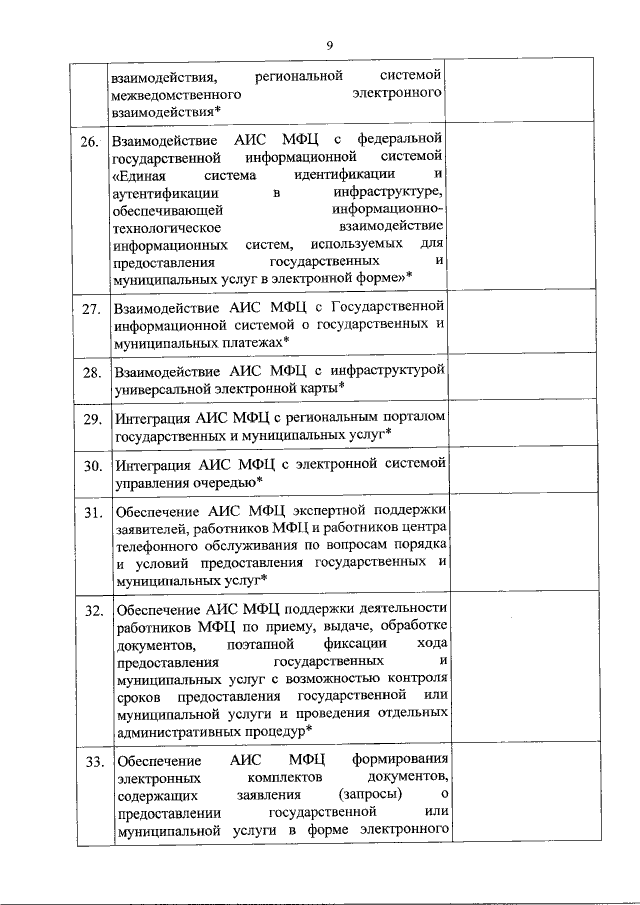 9

|  |  |  |
|---|---|---|
|  | взаимодействия, региональной системой межведомственного электронного взаимодействия* |  |
| 26. | Взаимодействие АИС МФЦ с федеральной государственной информационной системой «Единая система идентификации и аутентификации в инфраструктуре, обеспечивающей информационно-технологическое взаимодействие информационных систем, используемых для предоставления государственных и муниципальных услуг в электронной форме»* |  |
| 27. | Взаимодействие АИС МФЦ с Государственной информационной системой о государственных и муниципальных платежах* |  |
| 28. | Взаимодействие АИС МФЦ с инфраструктурой универсальной электронной карты* |  |
| 29. | Интеграция АИС МФЦ с региональным порталом государственных и муниципальных услуг* |  |
| 30. | Интеграция АИС МФЦ с электронной системой управления очередью* |  |
| 31. | Обеспечение АИС МФЦ экспертной поддержки заявителей, работников МФЦ и работников центра телефонного обслуживания по вопросам порядка и условий предоставления государственных и муниципальных услуг* |  |
| 32. | Обеспечение АИС МФЦ поддержки деятельности работников МФЦ по приему, выдаче, обработке документов, поэтапной фиксации хода предоставления государственных и муниципальных услуг с возможностью контроля сроков предоставления государственной или муниципальной услуги и проведения отдельных административных процедур* |  |
| 33. | Обеспечение АИС МФЦ формирования электронных комплектов документов, содержащих заявления (запросы) о предоставлении государственной или муниципальной услуги в форме электронного |  |